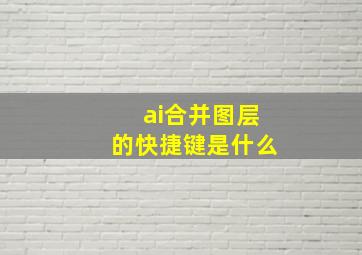 ai合并图层
的快捷键是什么